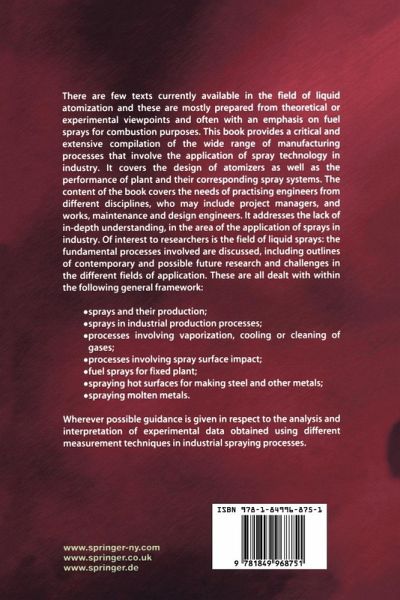 There are few texts currently available in the field of liquid atomization and these are mostly prepared from theoretical or experimental viewpoints and often with an emphasis on fuel sprays for combustion purposes. This book provides a critical and extensive compilation of the wide range of manufacturing processes that involve the application of spray technology in industry. It covers the design of atomizers as well as the performance of plant and their corresponding spray systems. The content of the book covers the needs of practising engineers from different disciplines, who may include project managers, and works, maintenance and design engineers. It addresses the lack of in-depth understanding, in the area of the application of sprays in industry. Of interest to researchers is the field of liquid sprays: the fundamental processes involved are discussed, including outlines of contemporary and possible future research and challenges in the different fields of application. These are all dealt with within the following general framework:

• sprays and their production;
• sprays in industrial production processes;
• processes involving vaporization, cooling or cleaning of gases;
• processes involving spray surface impact;
• fuel sprays for fixed plant;
• spraying hot surfaces for making steel and other metals;
• spraying molten metals.

Wherever possible guidance is given in respect to the analysis and interpretation of experimental data obtained using different measurement techniques in industrial spraying processes.

ISBN 978-1-84996-875-1

9 781849 968751

www.springer-ny.com
www.springer.co.uk
www.springer.de